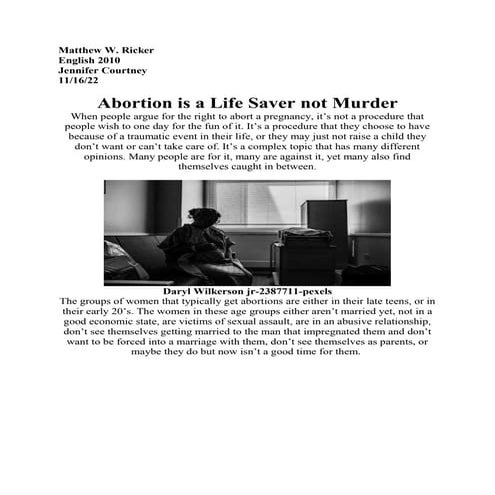 Matthew W. Ricker
English 2010
Jennifer Courtney
11/16/22

Abortion is a Life Saver not Murder

When people argue for the right to abort a pregnancy, it's not a procedure that people wish to one day for the fun of it. It's a procedure that they choose to have because of a traumatic event in their life, or they may just not raise a child they don't want or can't take care of. It's a complex topic that has many different opinions. Many people are for it, many are against it, yet many also find themselves caught in between.

Daryl Wilkerson jr-2387711-pexels

The groups of women that typically get abortions are either in their late teens, or in their early 20's. The women in these age groups either aren't married yet, not in a good economic state, are victims of sexual assault, are in an abusive relationship, don't see themselves getting married to the man that impregnated them and don't want to be forced into a marriage with them, don't see themselves as parents, or maybe they do but now isn't a good time for them.